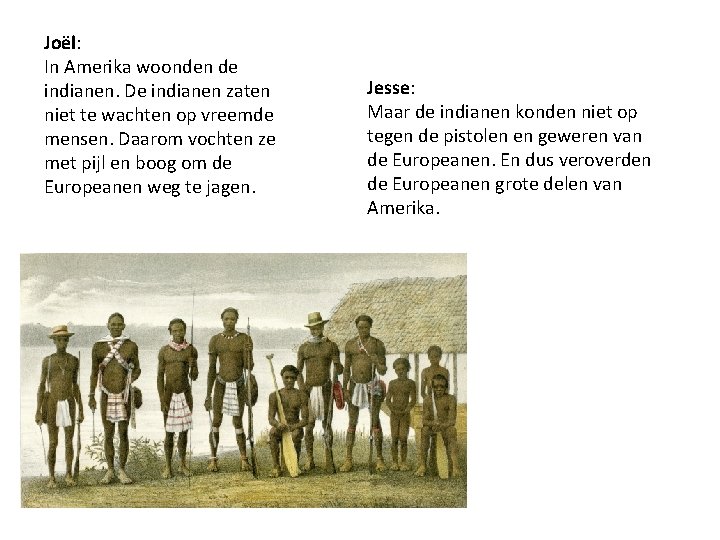 Joël:
In Amerika woonden de indianen. De indianen zaten niet te wachten op vreemde mensen. Daarom vochten ze met pijl en boog om de Europeanen weg te jagen.

Jesse:
Maar de indianen konden niet op tegen de pistolen en geweren van de Europeanen. En dus veroverden de Europeanen grote delen van Amerika.